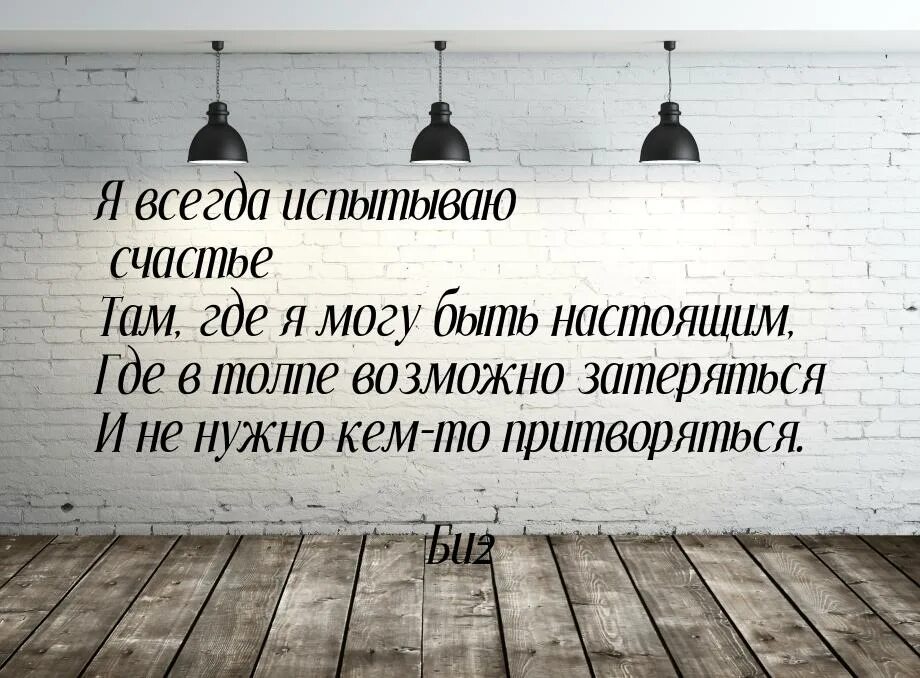 Я всегда испытываю счастье
Там, где я могу быть настоящим,
Где в толпе возможно затеряться
И не нужно кем-то притворяться.

Би2